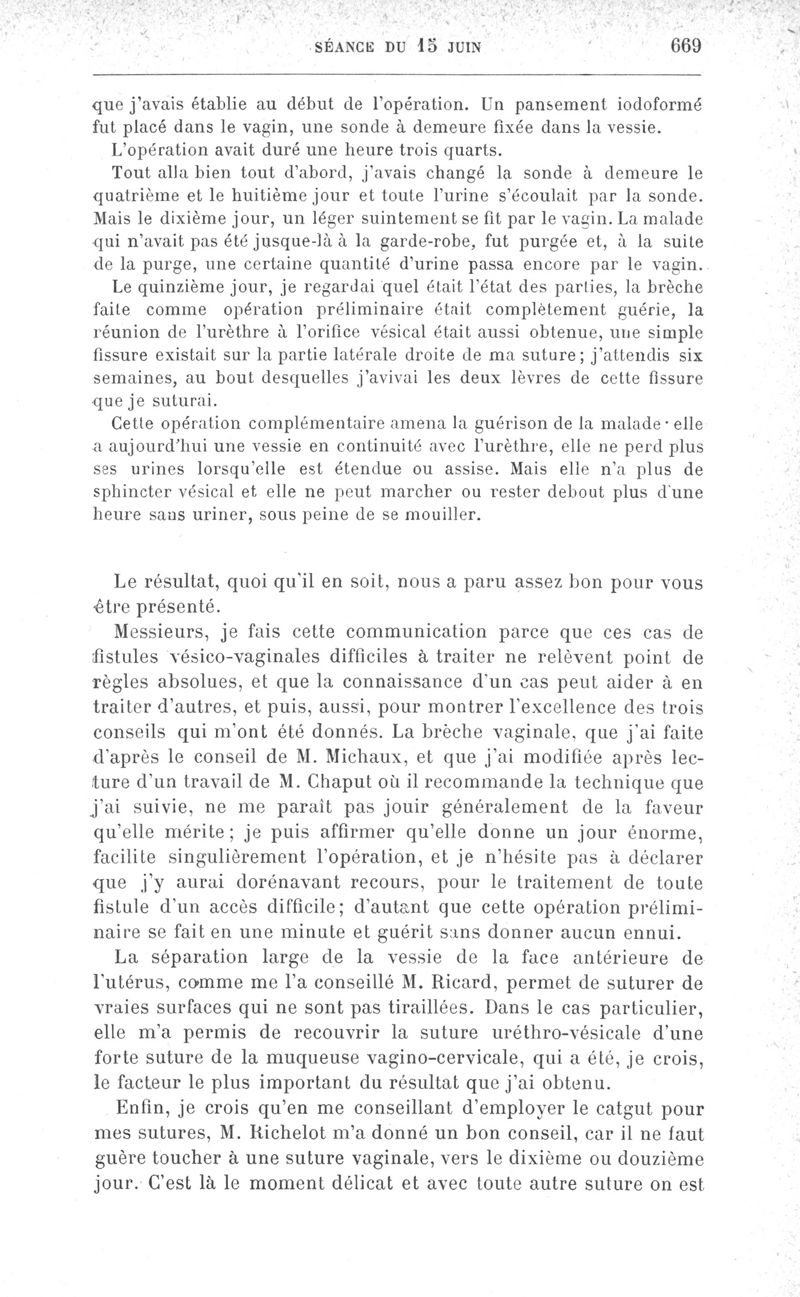 SÉANCE DU 15 JUIN 669

que j'avais établie au début de l'opération. Un pansement iodoformé fut placé dans le vagin, une sonde à demeure fixée dans la vessie.

L'opération avait duré une heure trois quarts.

Tout alla bien tout d'abord, j'avais changé la sonde à demeure le quatrième et le huitième jour et toute l'urine s'écoulait par la sonde. Mais le dixième jour, un léger suintement se fit par le vagin. La malade qui n'avait pas été jusque-là à la garde-robe, fut purgée et, à la suite de la purge, une certaine quantité d'urine passa encore par le vagin.

Le quinzième jour, je regardai quel était l'état des parties, la brèche faite comme opération préliminaire était complètement guérie, la réunion de l'urèthre à l'orifice vésical était aussi obtenue, une simple fissure existait sur la partie latérale droite de ma suture; j'attendis six semaines, au bout desquelles j'avivai les deux lèvres de cette fissure que je suturai.

Cette opération complémentaire amena la guérison de la malade· elle a aujourd'hui une vessie en continuité avec l'urèthre, elle ne perd plus ses urines lorsqu'elle est étendue ou assise. Mais elle n'a plus de sphincter vésical et elle ne peut marcher ou rester debout plus d'une heure sans uriner, sous peine de se mouiller.

Le résultat, quoi qu'il en soit, nous a paru assez bon pour vous être présenté.

Messieurs, je fais cette communication parce que ces cas de fistules vésico-vaginales difficiles à traiter ne relèvent point de règles absolues, et que la connaissance d'un cas peut aider à en traiter d'autres, et puis, aussi, pour montrer l'excellence des trois conseils qui m'ont été donnés. La brèche vaginale, que j'ai faite d'après le conseil de M. Michaux, et que j'ai modifiée après lecture d'un travail de M. Chaput où il recommande la technique que j'ai suivie, ne me paraît pas jouir généralement de la faveur qu'elle mérite; je puis affirmer qu'elle donne un jour énorme, facilite singulièrement l'opération, et je n'hésite pas à déclarer que j'y aurai dorénavant recours, pour le traitement de toute fistule d'un accès difficile; d'autant que cette opération préliminaire se fait en une minute et guérit sans donner aucun ennui.

La séparation large de la vessie de la face antérieure de l'utérus, comme me l'a conseillé M. Ricard, permet de suturer de vraies surfaces qui ne sont pas tiraillées. Dans le cas particulier, elle m'a permis de recouvrir la suture uréthro-vésicale d'une forte suture de la muqueuse vagino-cervicale, qui a été, je crois, le facteur le plus important du résultat que j'ai obtenu.

Enfin, je crois qu'en me conseillant d'employer le catgut pour mes sutures, M. Richelot m'a donné un bon conseil, car il ne faut guère toucher à une suture vaginale, vers le dixième ou douzième jour. C'est là le moment délicat et avec toute autre suture on est